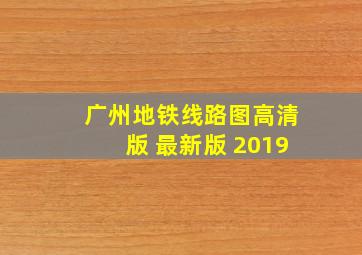 广州地铁线路图高清版 最新版 2019